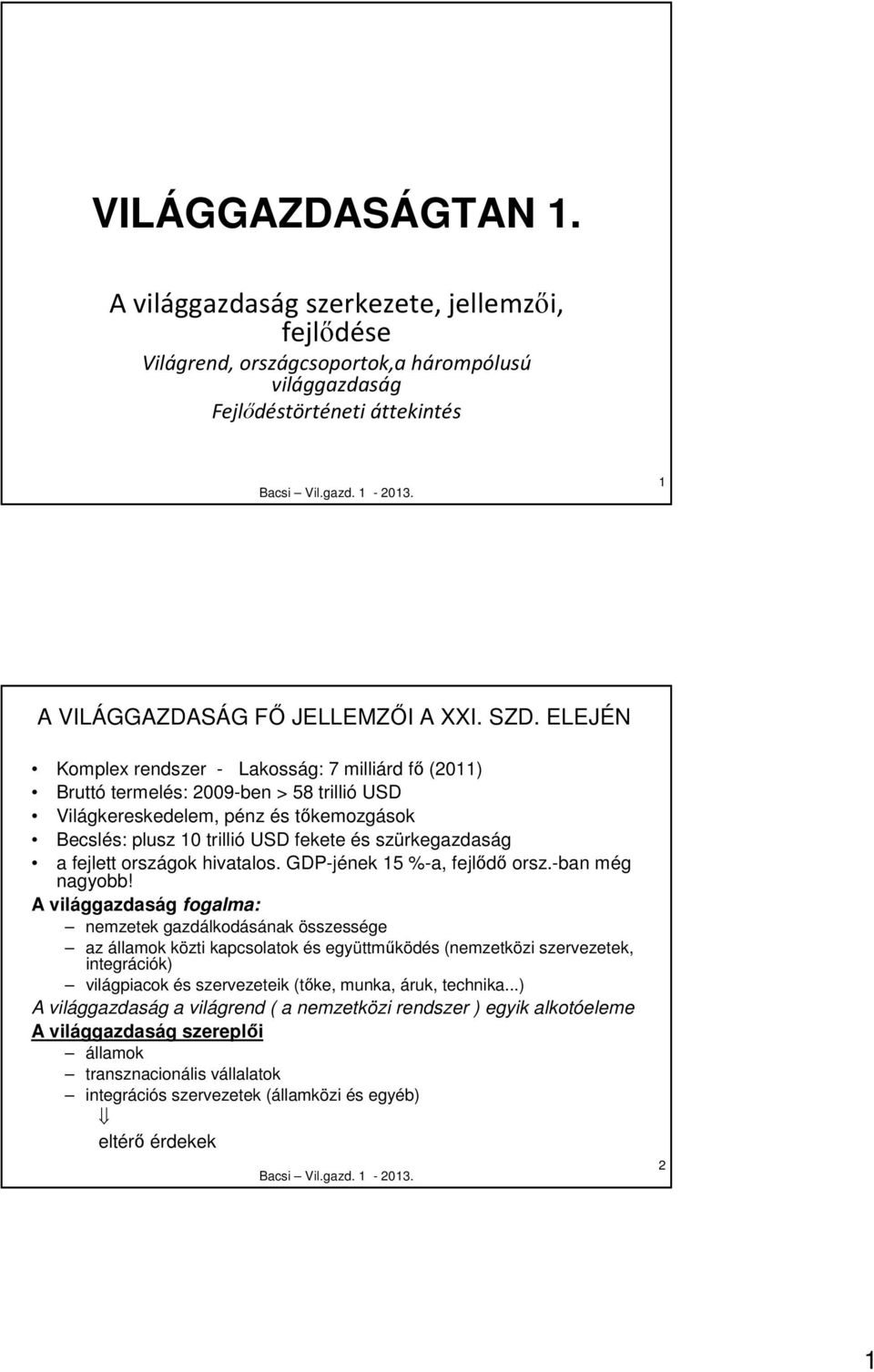 VILÁGGAZDASÁGTAN 1.

A világgazdaság szerkezete, jellemzői, fejlődése
Világrend, országcsoportok,a hárompólusú világgazdaság
Fejlődéstörténeti áttekintés

Bacsi – Vil.gazd. 1 - 2013.

1

A VILÁGGAZDASÁG FŐ JELLEMZŐI A XXI. SZD. ELEJÉN

• Komplex rendszer - Lakosság: 7 milliárd fő (2011)
• Bruttó termelés: 2009-ben > 58 trillió USD
• Világkereskedelem, pénz és tőkemozgások
• Becslés: plusz 10 trillió USD fekete és szürkegazdaság
• a fejlett országok hivatalos. GDP-jének 15 %-a, fejlődő orsz.-ban még nagyobb!

A világgazdaság fogalma:
– nemzetek gazdálkodásának összessége
– az államok közti kapcsolatok és együttműködés (nemzetközi szervezetek, integrációk)
– világpiacok és szervezeteik (tőke, munka, áruk, technika...)

A világgazdaság a világrend ( a nemzetközi rendszer ) egyik alkotóeleme

A világgazdaság szereplői
– államok
– transznacionális vállalatok
– integrációs szervezetek (államközi és egyéb)
⇓
eltérő érdekek

Bacsi – Vil.gazd. 1 - 2013.

2

1